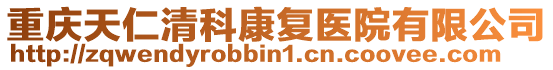 重庆天仁清科康复医院有限公司
http://zqwendyrobbin1.cn.coovee.com